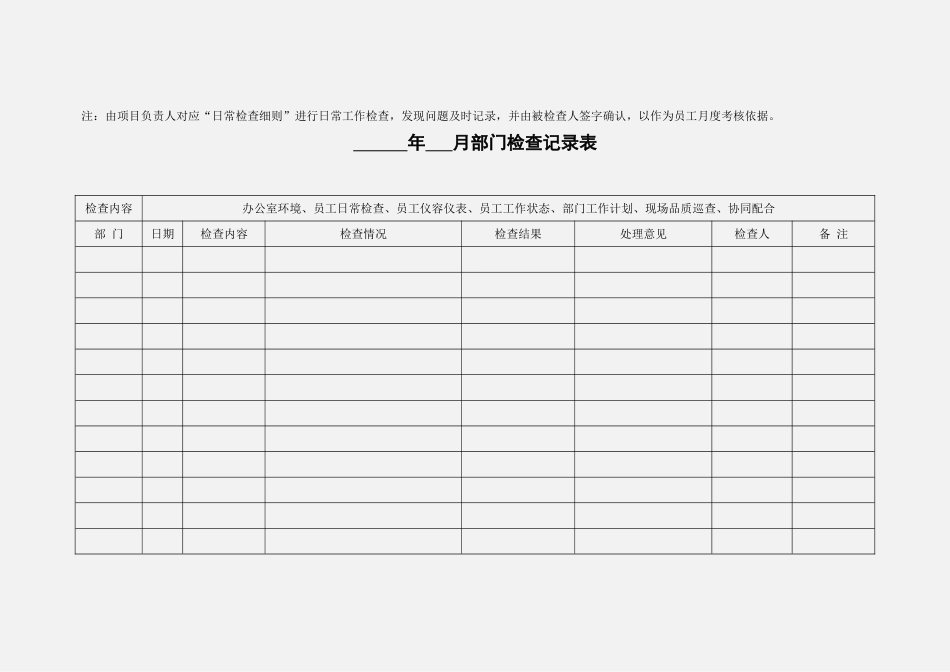 注：由项目负责人对应“日常检查细则”进行日常工作检查，发现问题及时记录，并由被检查人签字确认，以作为员工月度考核依据。

______年___月部门检查记录表

| 检查内容 | 办公室环境、员工日常检查、员工仪容仪表、员工工作状态、部门工作计划、现场品质巡查、协同配合 | | | | | | |
|---|---|---|---|---|---|---|---|
| 部　门 | 日期 | 检查内容 | 检查情况 | 检查结果 | 处理意见 | 检查人 | 备　注 |
| | | | | | | | |
| | | | | | | | |
| | | | | | | | |
| | | | | | | | |
| | | | | | | | |
| | | | | | | | |
| | | | | | | | |
| | | | | | | | |
| | | | | | | | |
| | | | | | | | |
| | | | | | | | |
| | | | | | | | |